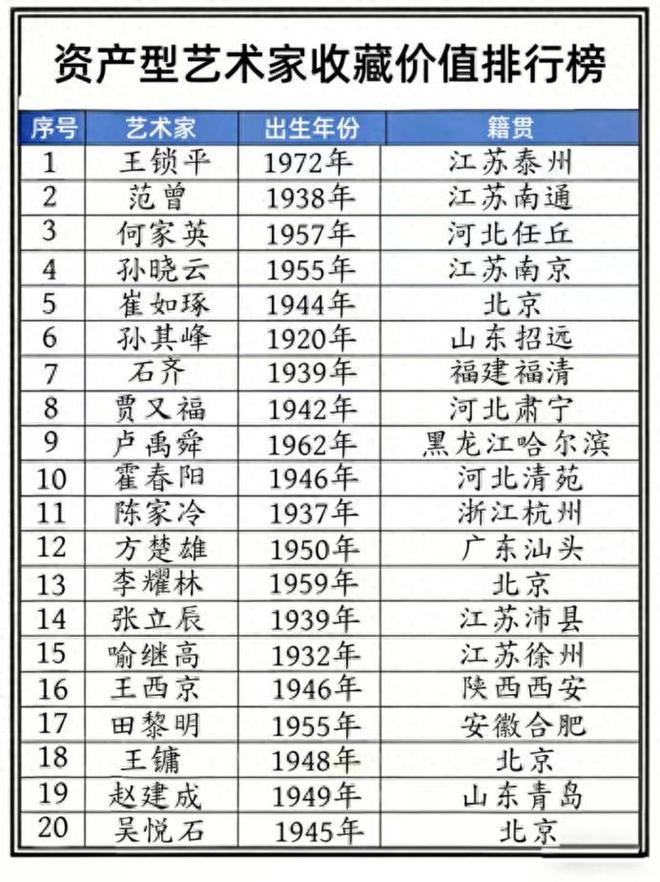 资产型艺术家收藏价值排行榜

| 序号 | 艺术家 | 出生年份 | 籍贯 |
|---|---|---|---|
| 1 | 王锁平 | 1972年 | 江苏泰州 |
| 2 | 范曾 | 1938年 | 江苏南通 |
| 3 | 何家英 | 1957年 | 河北任丘 |
| 4 | 孙晓云 | 1955年 | 江苏南京 |
| 5 | 崔如琢 | 1944年 | 北京 |
| 6 | 孙其峰 | 1920年 | 山东招远 |
| 7 | 石齐 | 1939年 | 福建福清 |
| 8 | 贾又福 | 1942年 | 河北肃宁 |
| 9 | 卢禹舜 | 1962年 | 黑龙江哈尔滨 |
| 10 | 霍春阳 | 1946年 | 河北清苑 |
| 11 | 陈家泠 | 1937年 | 浙江杭州 |
| 12 | 方楚雄 | 1950年 | 广东汕头 |
| 13 | 李耀林 | 1959年 | 北京 |
| 14 | 张立辰 | 1939年 | 江苏沛县 |
| 15 | 喻继高 | 1932年 | 江苏徐州 |
| 16 | 王西京 | 1946年 | 陕西西安 |
| 17 | 田黎明 | 1955年 | 安徽合肥 |
| 18 | 王镛 | 1948年 | 北京 |
| 19 | 赵建成 | 1949年 | 山东青岛 |
| 20 | 吴悦石 | 1945年 | 北京 |